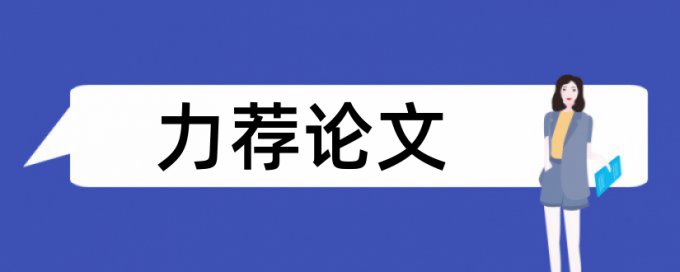 力荐论文